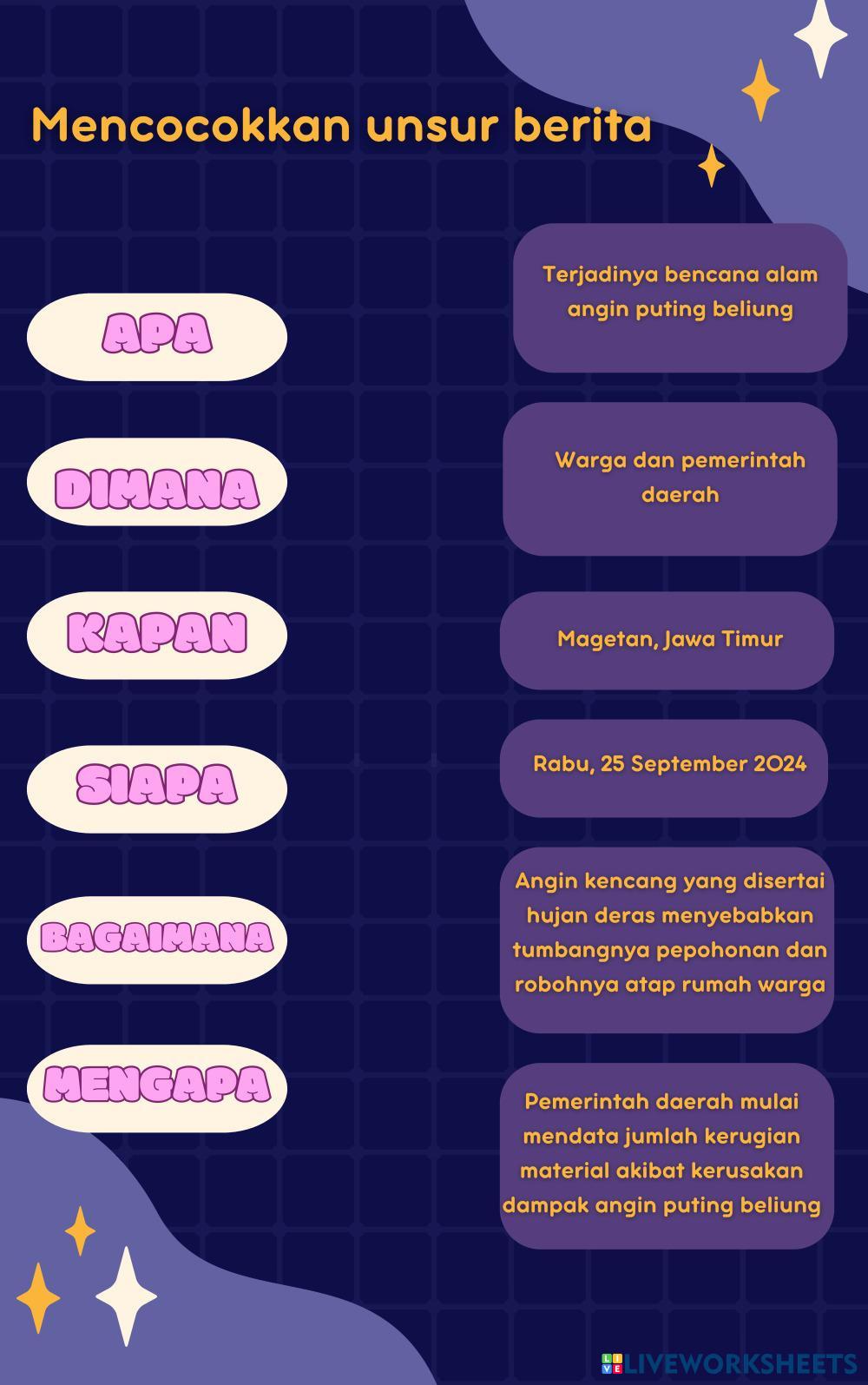 Mencocokkan unsur berita

APA

DIMANA

KAPAN

SIAPA

BAGAIMANA

MENGAPA

Terjadinya bencana alam angin puting beliung

Warga dan pemerintah daerah

Magetan, Jawa Timur

Rabu, 25 September 2024

Angin kencang yang disertai hujan deras menyebabkan tumbangnya pepohonan dan robohnya atap rumah warga

Pemerintah daerah mulai mendata jumlah kerugian material akibat kerusakan dampak angin puting beliung

LIVEWORKSHEETS